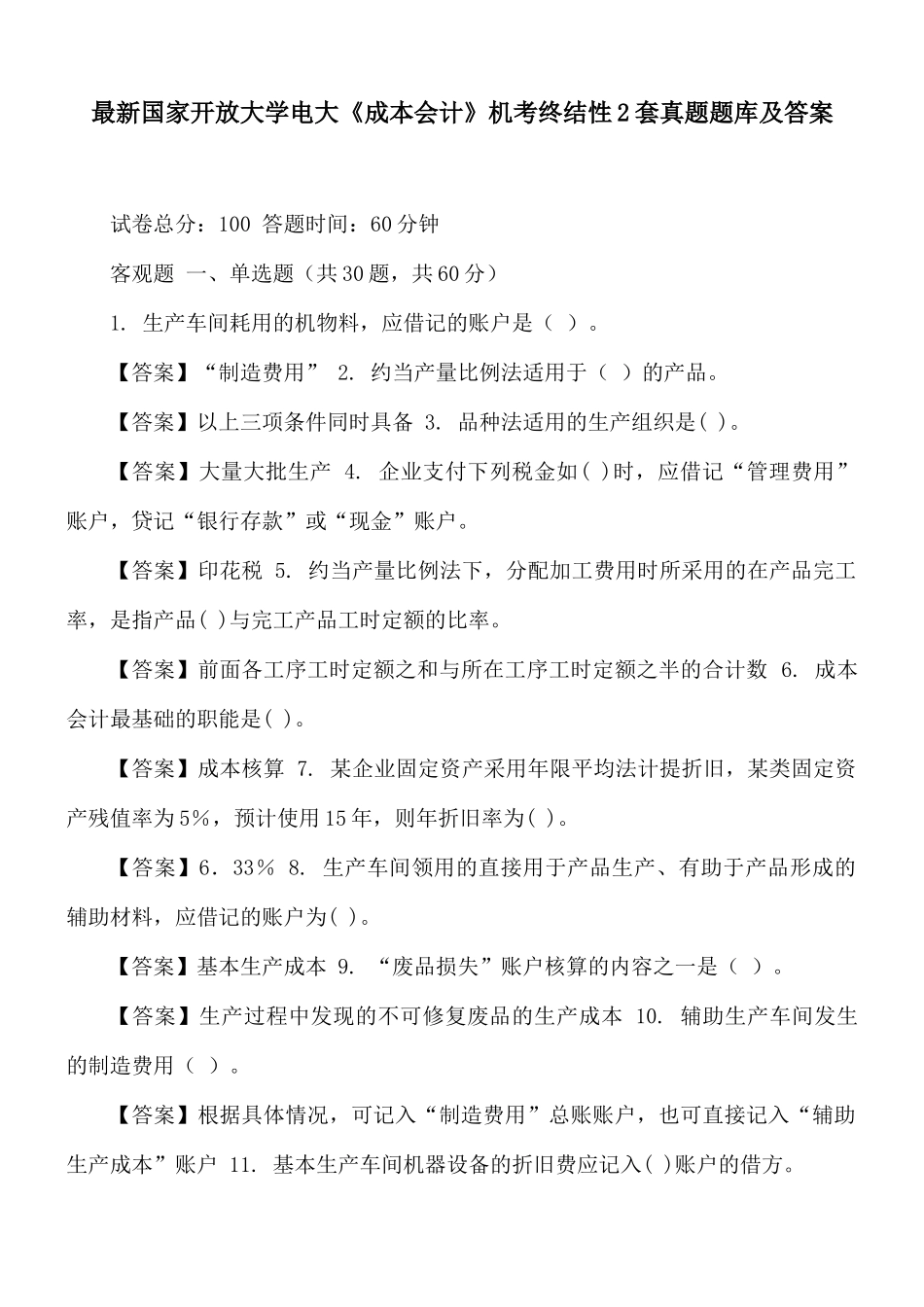 最新国家开放大学电大《成本会计》机考终结性2套真题题库及答案

试卷总分：100 答题时间：60分钟

客观题 一、单选题（共30题，共60分）

1. 生产车间耗用的机物料，应借记的账户是（ ）。

【答案】“制造费用” 2. 约当产量比例法适用于（ ）的产品。

【答案】以上三项条件同时具备 3. 品种法适用的生产组织是( )。

【答案】大量大批生产 4. 企业支付下列税金如( )时，应借记“管理费用”账户，贷记“银行存款”或“现金”账户。

【答案】印花税 5. 约当产量比例法下，分配加工费用时所采用的在产品完工率，是指产品( )与完工产品工时定额的比率。

【答案】前面各工序工时定额之和与所在工序工时定额之半的合计数 6. 成本会计最基础的职能是( )。

【答案】成本核算 7. 某企业固定资产采用年限平均法计提折旧，某类固定资产残值率为5%，预计使用15年，则年折旧率为( )。

【答案】6.33% 8. 生产车间领用的直接用于产品生产、有助于产品形成的辅助材料，应借记的账户为( )。

【答案】基本生产成本 9. “废品损失”账户核算的内容之一是（ ）。

【答案】生产过程中发现的不可修复废品的生产成本 10. 辅助生产车间发生的制造费用（ ）。

【答案】根据具体情况，可记入“制造费用”总账账户，也可直接记入“辅助生产成本”账户 11. 基本生产车间机器设备的折旧费应记入( )账户的借方。